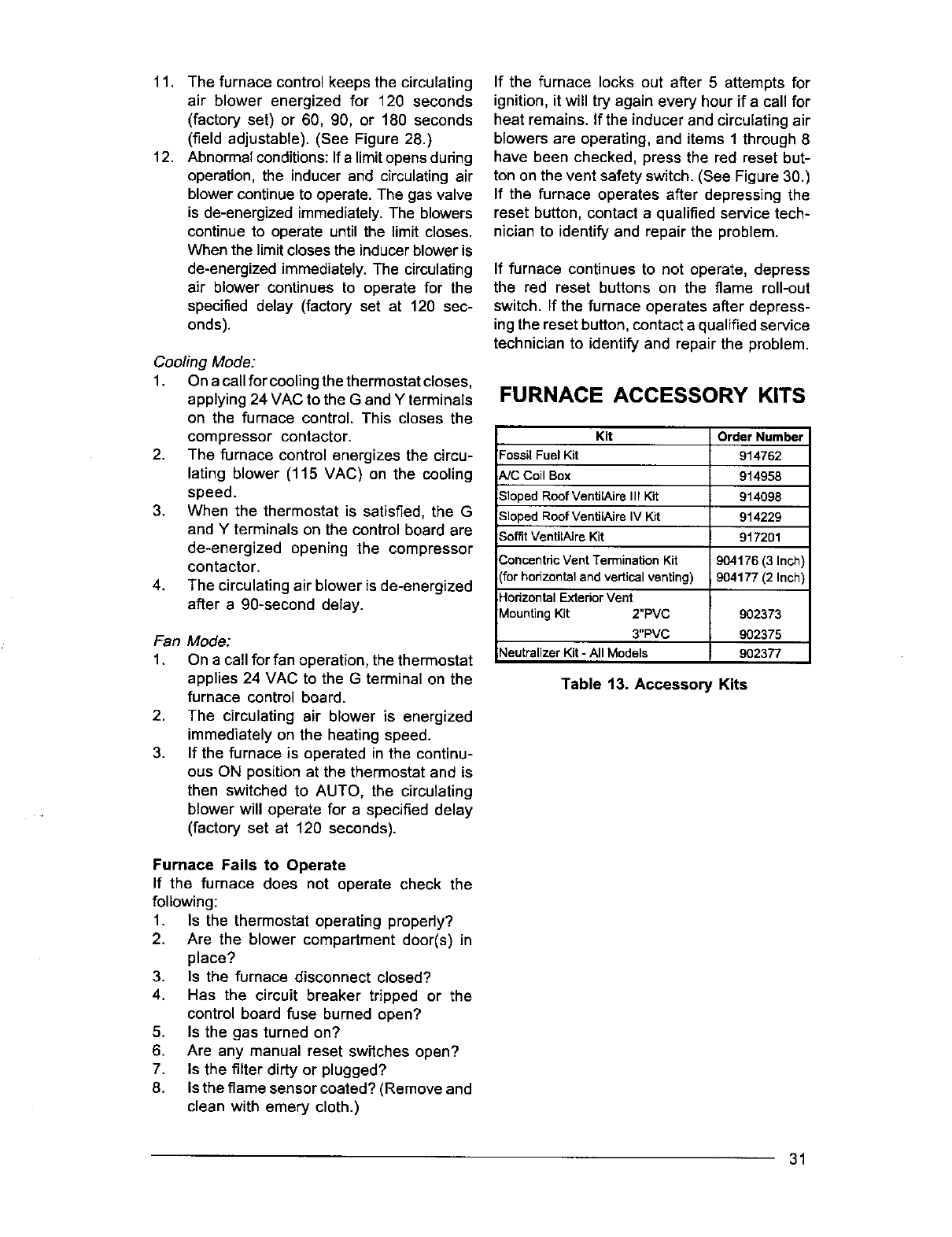 11. The furnace control keeps the circulating air blower energized for 120 seconds (factory set) or 60, 90, or 180 seconds (field adjustable). (See Figure 28.)
12. Abnormal conditions: If a limit opens during operation, the inducer and circulating air blower continue to operate. The gas valve is de-energized immediately. The blowers continue to operate until the limit closes. When the limit closes the inducer blower is de-energized immediately. The circulating air blower continues to operate for the specified delay (factory set at 120 seconds).

Cooling Mode:
1. On a call for cooling the thermostat closes, applying 24 VAC to the G and Y terminals on the furnace control. This closes the compressor contactor.
2. The furnace control energizes the circulating blower (115 VAC) on the cooling speed.
3. When the thermostat is satisfied, the G and Y terminals on the control board are de-energized opening the compressor contactor.
4. The circulating air blower is de-energized after a 90-second delay.

Fan Mode:
1. On a call for fan operation, the thermostat applies 24 VAC to the G terminal on the furnace control board.
2. The circulating air blower is energized immediately on the heating speed.
3. If the furnace is operated in the continuous ON position at the thermostat and is then switched to AUTO, the circulating blower will operate for a specified delay (factory set at 120 seconds).

Furnace Fails to Operate
If the furnace does not operate check the following:
1. Is the thermostat operating properly?
2. Are the blower compartment door(s) in place?
3. Is the furnace disconnect closed?
4. Has the circuit breaker tripped or the control board fuse burned open?
5. Is the gas turned on?
6. Are any manual reset switches open?
7. Is the filter dirty or plugged?
8. Is the flame sensor coated? (Remove and clean with emery cloth.)

If the furnace locks out after 5 attempts for ignition, it will try again every hour if a call for heat remains. If the inducer and circulating air blowers are operating, and items 1 through 8 have been checked, press the red reset button on the vent safety switch. (See Figure 30.) If the furnace operates after depressing the reset button, contact a qualified service technician to identify and repair the problem.

If furnace continues to not operate, depress the red reset buttons on the flame roll-out switch. If the furnace operates after depressing the reset button, contact a qualified service technician to identify and repair the problem.

FURNACE ACCESSORY KITS

| Kit | Order Number |
|---|---|
| Fossil Fuel Kit | 914762 |
| A/C Coil Box | 914958 |
| Sloped Roof VentilAire III Kit | 914098 |
| Sloped Roof VentilAire IV Kit | 914229 |
| Soffit VentilAire Kit | 917201 |
| Concentric Vent Termination Kit (for horizontal and vertical venting) | 904176 (3 Inch) 904177 (2 Inch) |
| Horizontal Exterior Vent Mounting Kit 2"PVC | 902373 |
| 3"PVC | 902375 |
| Neutralizer Kit - All Models | 902377 |

Table 13. Accessory Kits

31